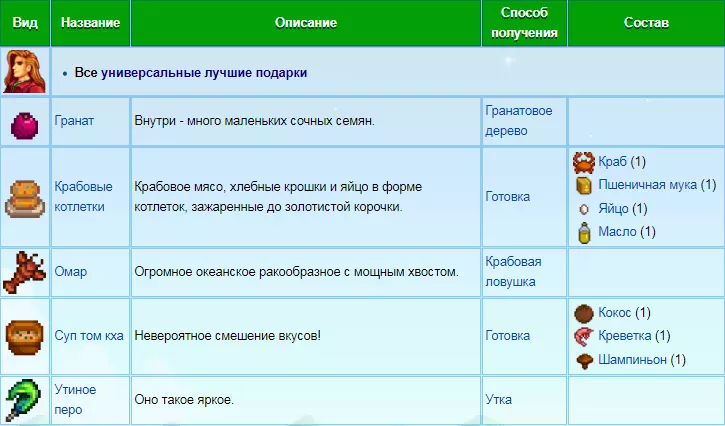 | Вид | Название | Описание | Способ получения | Состав |
|---|---|---|---|---|
| | • Все универсальные лучшие подарки | | | |
| | Гранат | Внутри - много маленьких сочных семян. | Гранатовое дерево | |
| | Крабовые котлетки | Крабовое мясо, хлебные крошки и яйцо в форме котлеток, зажаренные до золотистой корочки. | Готовка | Краб (1) Пшеничная мука (1) Яйцо (1) Масло (1) |
| | Омар | Огромное океанское ракообразное с мощным хвостом. | Крабовая ловушка | |
| | Суп том кха | Невероятное смешение вкусов! | Готовка | Кокос (1) Креветка (1) Шампиньон (1) |
| | Утиное перо | Оно такое яркое. | Утка | |